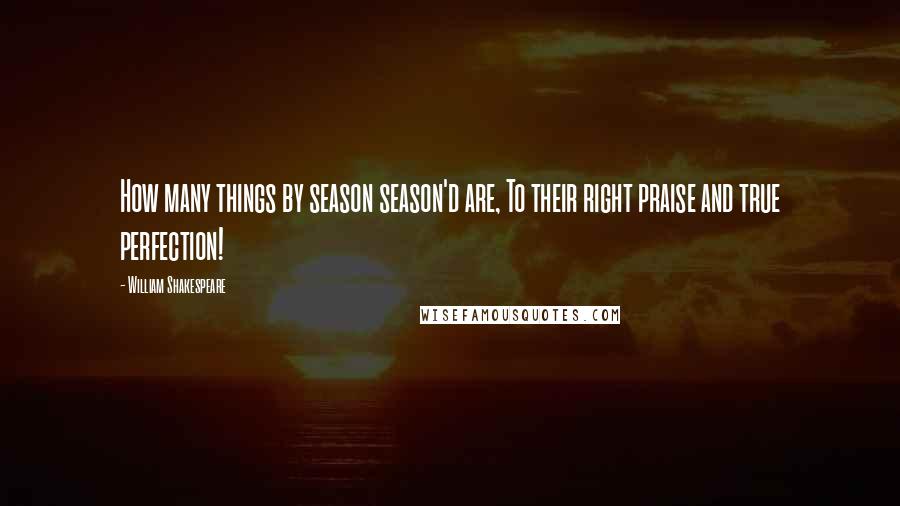 How many things by season season'd are, To their right praise and true perfection!

- William Shakespeare

WISEFAMOUSQUOTES.COM